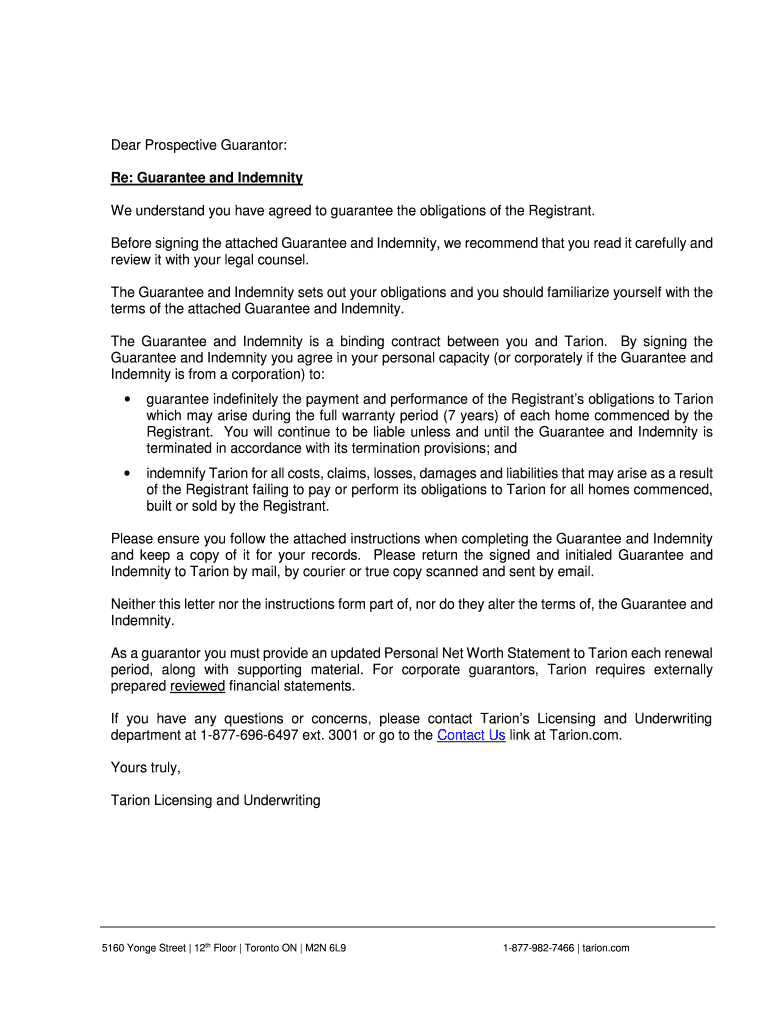 Dear Prospective Guarantor:

Re: Guarantee and Indemnity

We understand you have agreed to guarantee the obligations of the Registrant.

Before signing the attached Guarantee and Indemnity, we recommend that you read it carefully and review it with your legal counsel.

The Guarantee and Indemnity sets out your obligations and you should familiarize yourself with the terms of the attached Guarantee and Indemnity.

The Guarantee and Indemnity is a binding contract between you and Tarion. By signing the Guarantee and Indemnity you agree in your personal capacity (or corporately if the Guarantee and Indemnity is from a corporation) to:

• guarantee indefinitely the payment and performance of the Registrant's obligations to Tarion which may arise during the full warranty period (7 years) of each home commenced by the Registrant. You will continue to be liable unless and until the Guarantee and Indemnity is terminated in accordance with its termination provisions; and

• indemnify Tarion for all costs, claims, losses, damages and liabilities that may arise as a result of the Registrant failing to pay or perform its obligations to Tarion for all homes commenced, built or sold by the Registrant.

Please ensure you follow the attached instructions when completing the Guarantee and Indemnity and keep a copy of it for your records. Please return the signed and initialed Guarantee and Indemnity to Tarion by mail, by courier or true copy scanned and sent by email.

Neither this letter nor the instructions form part of, nor do they alter the terms of, the Guarantee and Indemnity.

As a guarantor you must provide an updated Personal Net Worth Statement to Tarion each renewal period, along with supporting material. For corporate guarantors, Tarion requires externally prepared reviewed financial statements.

If you have any questions or concerns, please contact Tarion's Licensing and Underwriting department at 1-877-696-6497 ext. 3001 or go to the Contact Us link at Tarion.com.

Yours truly,

Tarion Licensing and Underwriting

5160 Yonge Street | 12$^{th}$ Floor | Toronto ON | M2N 6L9 1-877-982-7466 | tarion.com